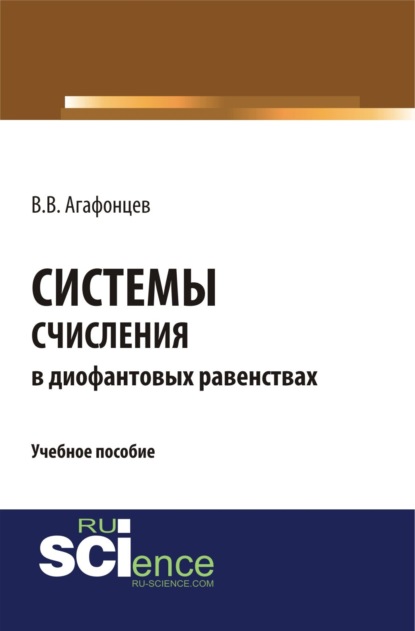 В.В. Агафонцев

СИСТЕМЫ
СЧИСЛЕНИЯ
в диофантовых равенствах

Учебное пособие

RU
SCIence
RU-SCIENCE.COM